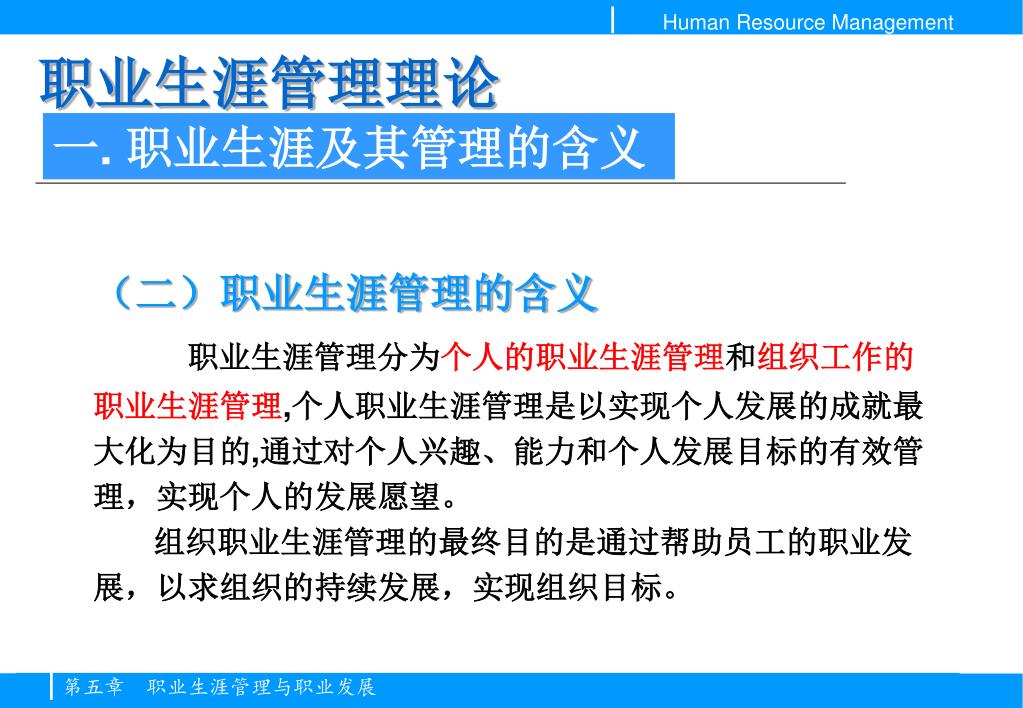 Human Resource Management

职业生涯管理理论

一. 职业生涯及其管理的含义

（二）职业生涯管理的含义

职业生涯管理分为个人的职业生涯管理和组织工作的职业生涯管理,个人职业生涯管理是以实现个人发展的成就最大化为目的,通过对个人兴趣、能力和个人发展目标的有效管理，实现个人的发展愿望。

组织职业生涯管理的最终目的是通过帮助员工的职业发展，以求组织的持续发展，实现组织目标。

第五章 职业生涯管理与职业发展